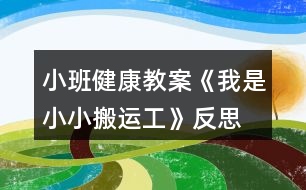 小班健康教案《我是小小搬运工》反思